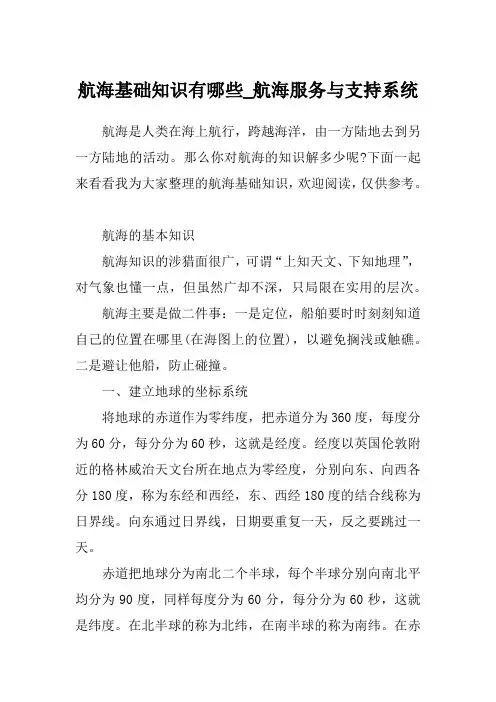 航海基础知识有哪些_航海服务与支持系统

航海是人类在海上航行，跨越海洋，由一方陆地去到另一方陆地的活动。那么你对航海的知识解多少呢?下面一起来看看我为大家整理的航海基础知识，欢迎阅读，仅供参考。

航海的基本知识

航海知识的涉猎面很广，可谓“上知天文、下知地理”，对气象也懂一点，但虽然广却不深，只局限在实用的层次。

航海主要是做二件事：一是定位，船舶要时时刻刻知道自己的位置在哪里(在海图上的位置)，以避免搁浅或触礁。二是避让他船，防止碰撞。

一、建立地球的坐标系统

将地球的赤道作为零纬度，把赤道分为360度，每度分为60分，每分分为60秒，这就是经度。经度以英国伦敦附近的格林威治天文台所在地点为零经度，分别向东、向西各分180度，称为东经和西经，东、西经180度的结合线称为日界线。向东通过日界线，日期要重复一天，反之要跳过一天。

赤道把地球分为南北二个半球，每个半球分别向南北平均分为90度，同样每度分为60分，每分分为60秒，这就是纬度。在北半球的称为北纬，在南半球的称为南纬。在赤